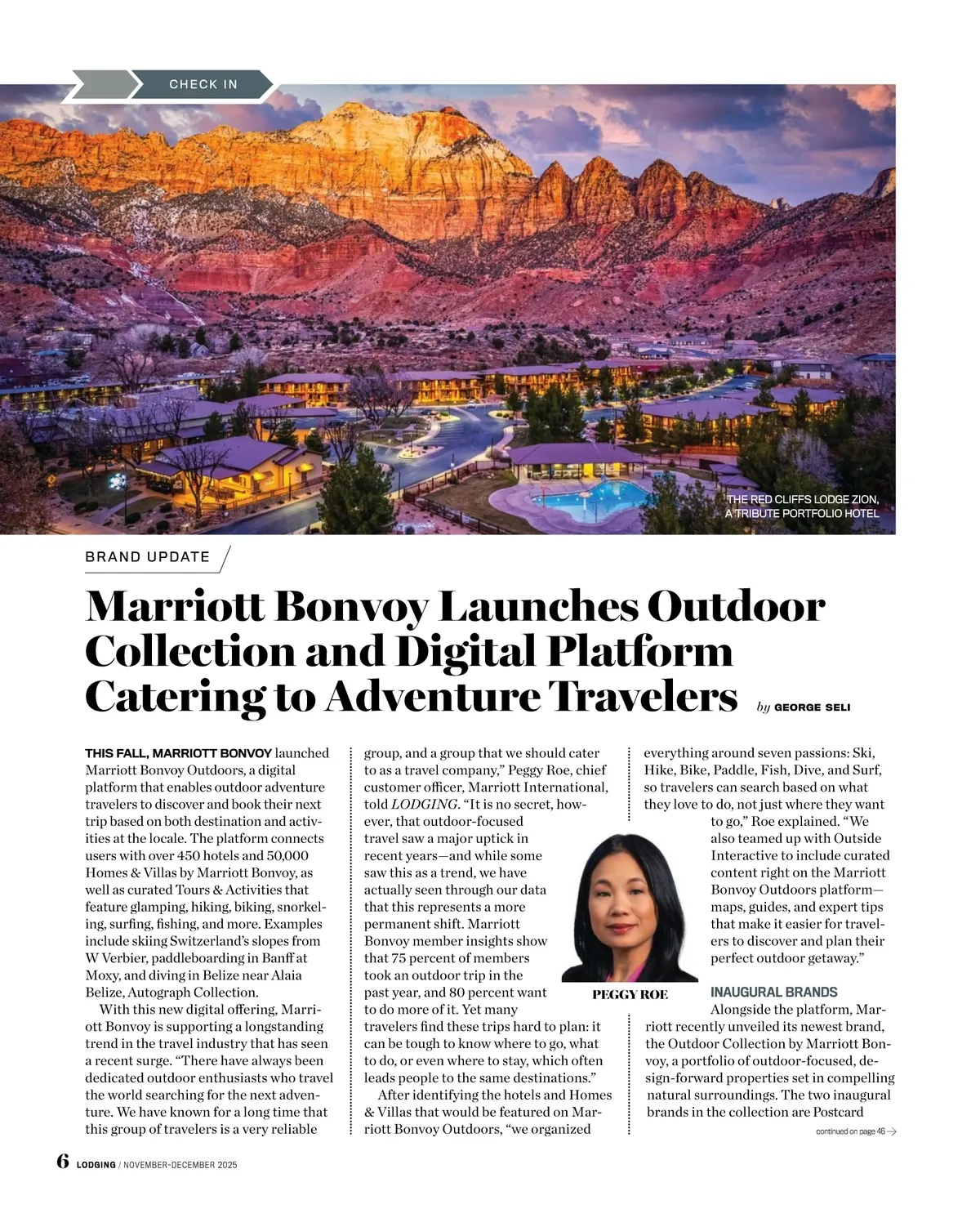 CHECK IN

THE RED CLIFFS LODGE ZION, A TRIBUTE PORTFOLIO HOTEL

BRAND UPDATE

Marriott Bonvoy Launches Outdoor Collection and Digital Platform Catering to Adventure Travelers

by GEORGE SELI

THIS FALL, MARRIOTT BONVOY launched Marriott Bonvoy Outdoors, a digital platform that enables outdoor adventure travelers to discover and book their next trip based on both destination and activities at the locale. The platform connects users with over 450 hotels and 50,000 Homes & Villas by Marriott Bonvoy, as well as curated Tours & Activities that feature glamping, hiking, biking, snorkeling, surfing, fishing, and more. Examples include skiing Switzerland's slopes from W Verbier, paddleboarding in Banff at Moxy, and diving in Belize near Alaia Belize, Autograph Collection.

With this new digital offering, Marriott Bonvoy is supporting a longstanding trend in the travel industry that has seen a recent surge. "There have always been dedicated outdoor enthusiasts who travel the world searching for the next adventure. We have known for a long time that this group of travelers is a very reliable group, and a group that we should cater to as a travel company," Peggy Roe, chief customer officer, Marriott International, told LODGING. "It is no secret, however, that outdoor-focused travel saw a major uptick in recent years—and while some saw this as a trend, we have actually seen through our data that this represents a more permanent shift. Marriott Bonvoy member insights show that 75 percent of members took an outdoor trip in the past year, and 80 percent want to do more of it. Yet many travelers find these trips hard to plan: it can be tough to know where to go, what to do, or even where to stay, which often leads people to the same destinations."

After identifying the hotels and Homes & Villas that would be featured on Marriott Bonvoy Outdoors, "we organized everything around seven passions: Ski, Hike, Bike, Paddle, Fish, Dive, and Surf, so travelers can search based on what they love to do, not just where they want to go," Roe explained. "We also teamed up with Outside Interactive to include curated content right on the Marriott Bonvoy Outdoors platform—maps, guides, and expert tips that make it easier for travelers to discover and plan their perfect outdoor getaway."

PEGGY ROE

INAUGURAL BRANDS

Alongside the platform, Marriott recently unveiled its newest brand, the Outdoor Collection by Marriott Bonvoy, a portfolio of outdoor-focused, design-forward properties set in compelling natural surroundings. The two inaugural brands in the collection are Postcard

continued on page 46 →

6 LODGING / NOVEMBER-DECEMBER 2025